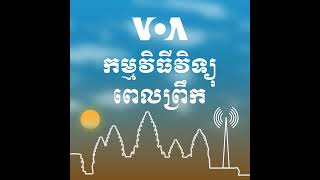 VOA

កម្មវិធីវិទ្យុ
ពេលព្រឹក